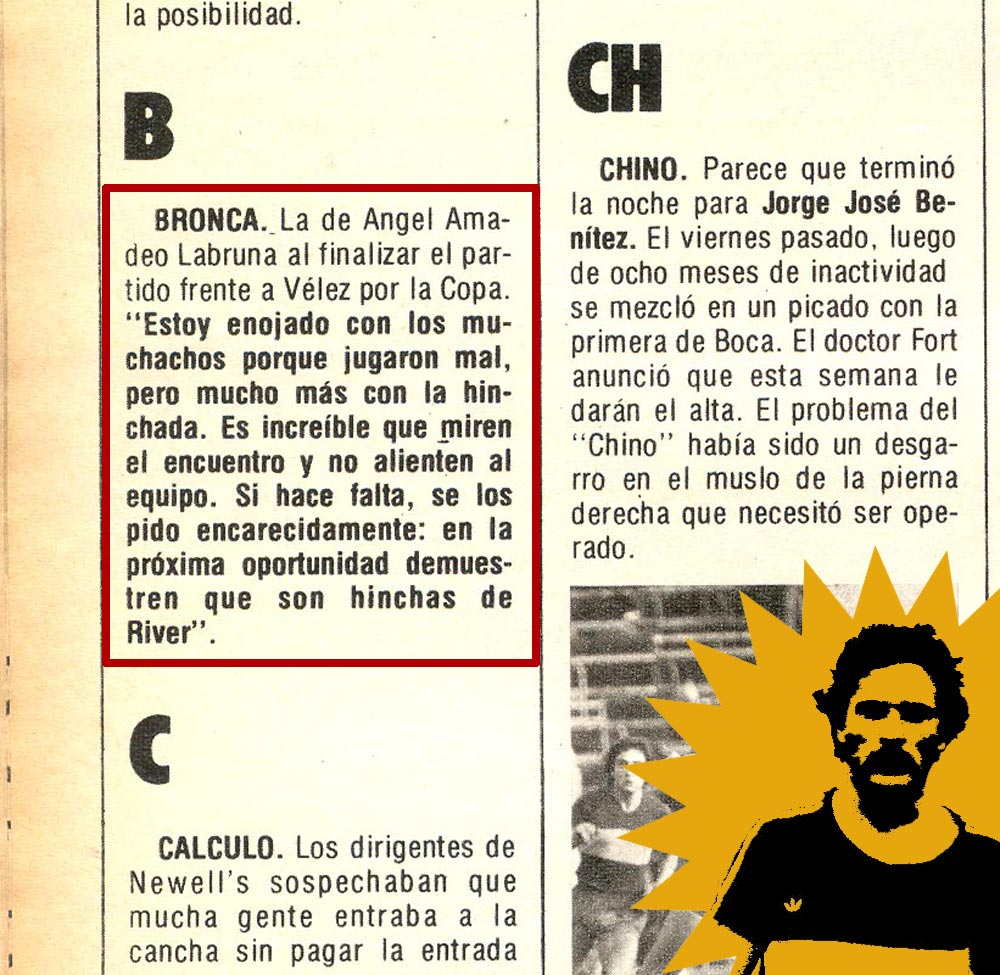 la posibilidad.

B

BRONCA. La de Angel Amadeo Labruna al finalizar el partido frente a Vélez por la Copa. "Estoy enojado con los muchachos porque jugaron mal, pero mucho más con la hinchada. Es increíble que miren el encuentro y no alienten al equipo. Si hace falta, se los pido encarecidamente: en la próxima oportunidad demuestren que son hinchas de River".

C

CALCULO. Los dirigentes de Newell's sospechaban que mucha gente entraba a la cancha sin pagar la entrada

CH

CHINO. Parece que terminó la noche para Jorge José Benítez. El viernes pasado, luego de ocho meses de inactividad se mezcló en un picado con la primera de Boca. El doctor Fort anunció que esta semana le darán el alta. El problema del "Chino" había sido un desgarro en el muslo de la pierna derecha que necesitó ser operado.